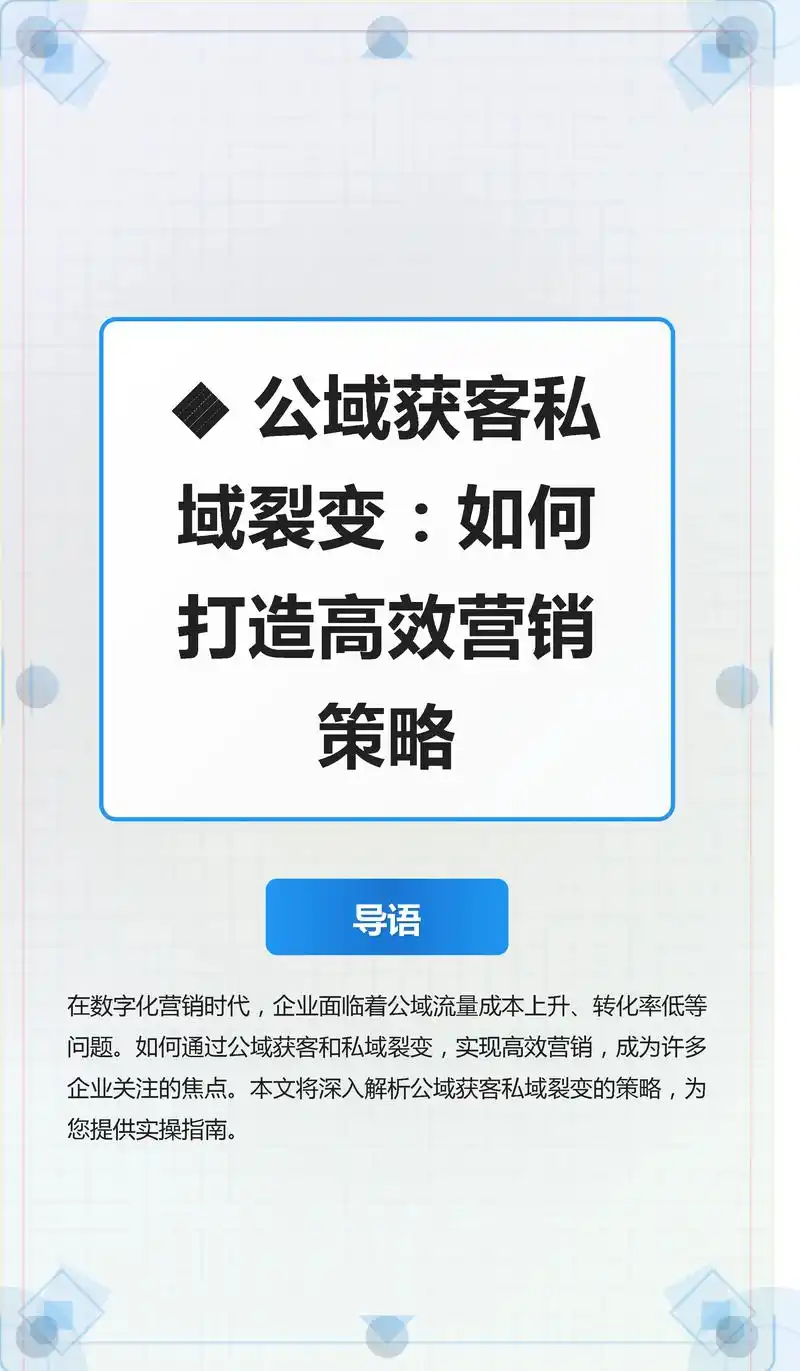 ◆ 公域获客私域裂变：如何打造高效营销策略

导语

在数字化营销时代，企业面临着公域流量成本上升、转化率低等问题。如何通过公域获客和私域裂变，实现高效营销，成为许多企业关注的焦点。本文将深入解析公域获客私域裂变的策略，为您提供实操指南。